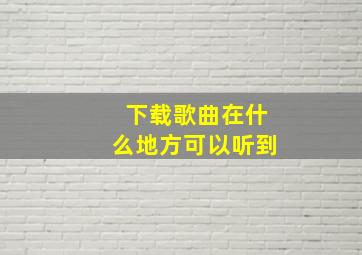 下载歌曲在什么地方可以听到